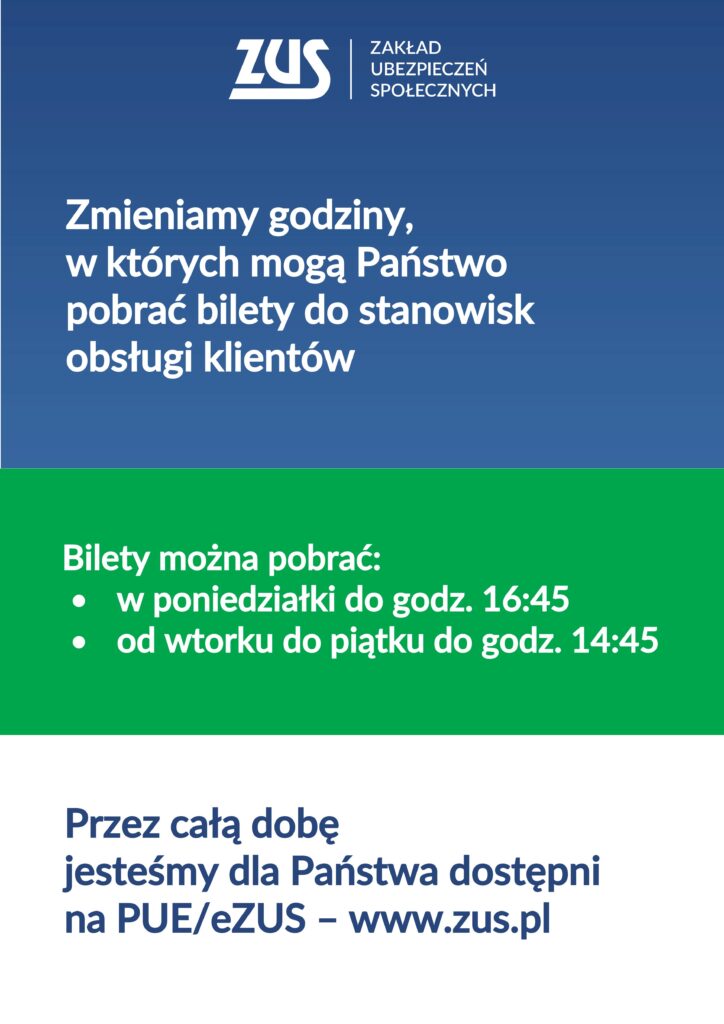 ZUS
ZAKŁAD UBEZPIECZEŃ SPOŁECZNYCH

Zmieniamy godziny, w których mogą Państwo pobrać bilety do stanowisk obsługi klientów

Bilety można pobrać:
• w poniedziałki do godz. 16:45
• od wtorku do piątku do godz. 14:45

Przez całą dobę jesteśmy dla Państwa dostępni na PUE/eZUS – www.zus.pl